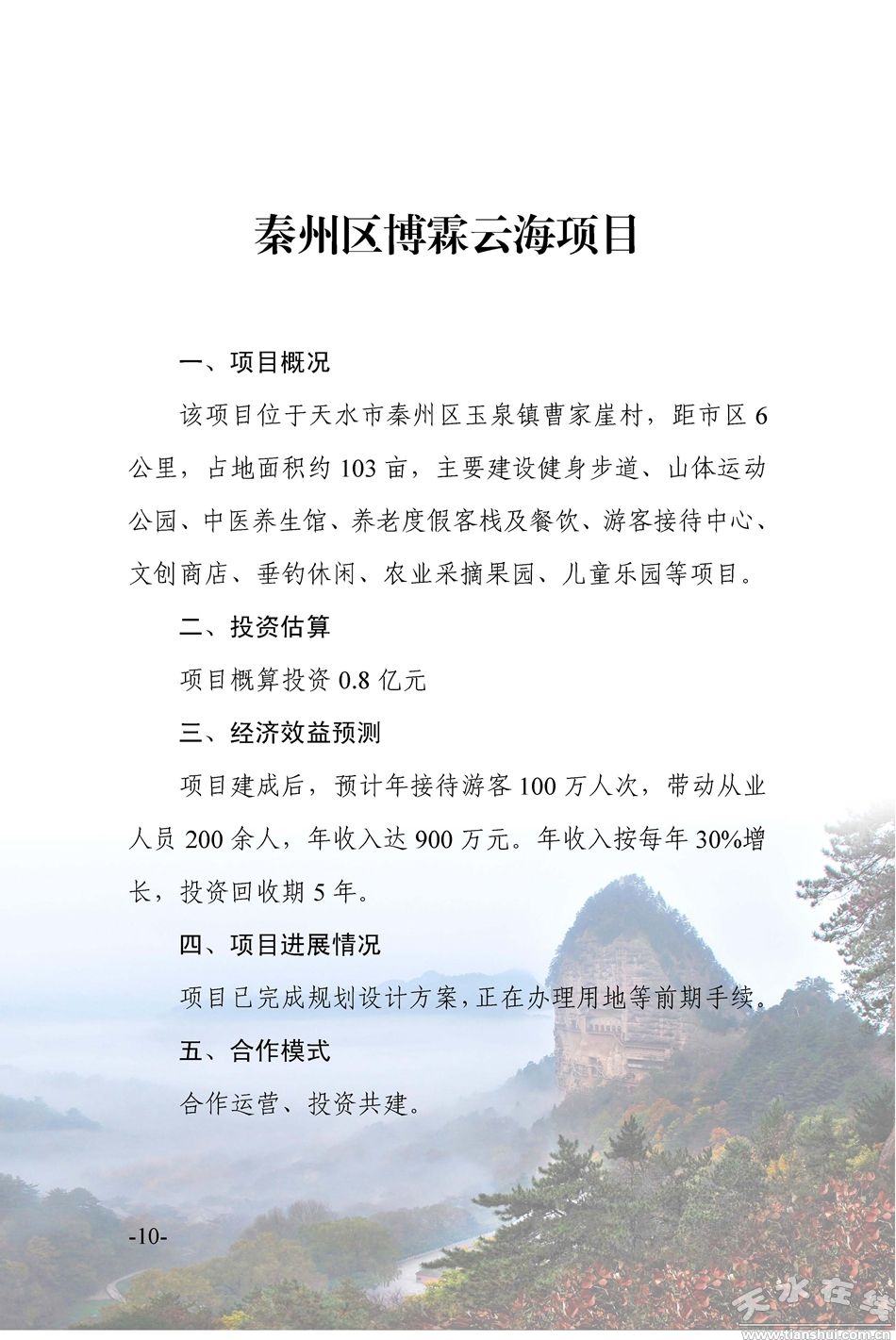 秦州区博霖云海项目

一、项目概况

该项目位于天水市秦州区玉泉镇曹家崖村，距市区 6 公里，占地面积约 103 亩，主要建设健身步道、山体运动公园、中医养生馆、养老度假客栈及餐饮、游客接待中心、文创商店、垂钓休闲、农业采摘果园、儿童乐园等项目。

二、投资估算

项目概算投资 0.8 亿元

三、经济效益预测

项目建成后，预计年接待游客 100 万人次，带动从业人员 200 余人，年收入达 900 万元。年收入按每年 30%增长，投资回收期 5 年。

四、项目进展情况

项目已完成规划设计方案，正在办理用地等前期手续。

五、合作模式

合作运营、投资共建。

-10-

天水在线
www.tianshui.com.cn